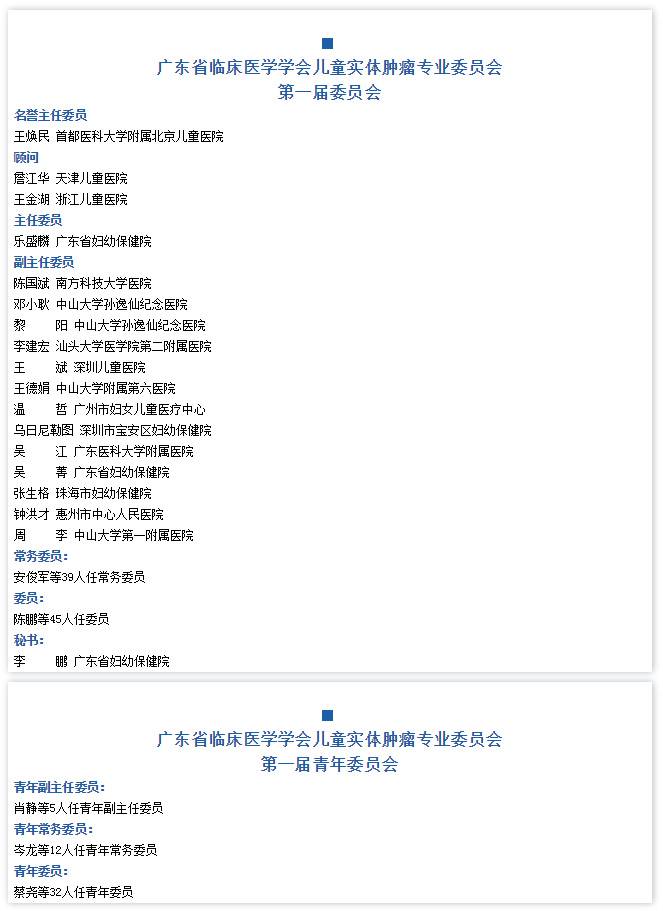 广东省临床医学学会儿童实体肿瘤专业委员会
第一届委员会

名誉主任委员
王焕民 首都医科大学附属北京儿童医院

顾问
詹江华 天津儿童医院
王金湖 浙江儿童医院

主任委员
乐盛麟 广东省妇幼保健院

副主任委员
陈国斌 南方科技大学医院
邓小耿 中山大学孙逸仙纪念医院
黎　阳 中山大学孙逸仙纪念医院
李建宏 汕头大学医学院第二附属医院
王　斌 深圳儿童医院
王德娟 中山大学附属第六医院
温　哲 广州市妇女儿童医疗中心
乌日尼勒图 深圳市宝安区妇幼保健院
吴　江 广东医科大学附属医院
吴　菁 广东省妇幼保健院
张生格 珠海市妇幼保健院
钟洪才 惠州市中心人民医院
周　李 中山大学第一附属医院

常务委员：
安俊军等39人任常务委员

委员：
陈鹏等45人任委员

秘书：
李　鹏 广东省妇幼保健院

广东省临床医学学会儿童实体肿瘤专业委员会
第一届青年委员会

青年副主任委员：
肖静等5人任青年副主任委员

青年常务委员：
岑龙等12人任青年常务委员

青年委员：
蔡尧等32人任青年委员